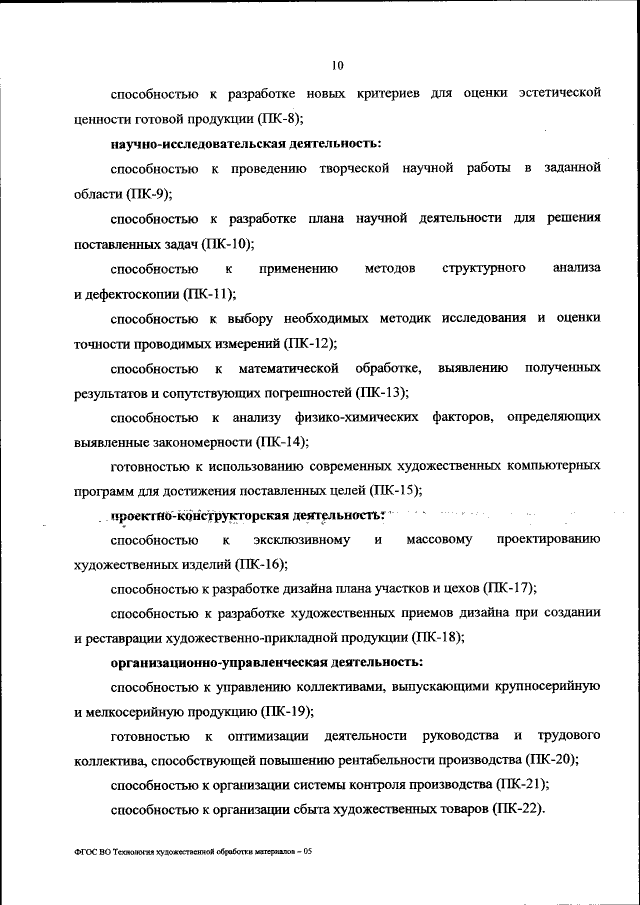 10

способностью к разработке новых критериев для оценки эстетической ценности готовой продукции (ПК-8);

научно-исследовательская деятельность:

способностью к проведению творческой научной работы в заданной области (ПК-9);

способностью к разработке плана научной деятельности для решения поставленных задач (ПК-10);

способностью к применению методов структурного анализа и дефектоскопии (ПК-11);

способностью к выбору необходимых методик исследования и оценки точности проводимых измерений (ПК-12);

способностью к математической обработке, выявлению полученных результатов и сопутствующих погрешностей (ПК-13);

способностью к анализу физико-химических факторов, определяющих выявленные закономерности (ПК-14);

готовностью к использованию современных художественных компьютерных программ для достижения поставленных целей (ПК-15);

проектно-конструкторская деятельность:

способностью к эксклюзивному и массовому проектированию художественных изделий (ПК-16);

способностью к разработке дизайна плана участков и цехов (ПК-17);

способностью к разработке художественных приемов дизайна при создании и реставрации художественно-прикладной продукции (ПК-18);

организационно-управленческая деятельность:

способностью к управлению коллективами, выпускающими крупносерийную и мелкосерийную продукцию (ПК-19);

готовностью к оптимизации деятельности руководства и трудового коллектива, способствующей повышению рентабельности производства (ПК-20);

способностью к организации системы контроля производства (ПК-21);

способностью к организации сбыта художественных товаров (ПК-22).

ФГОС ВО Технология художественной обработки материалов – 05